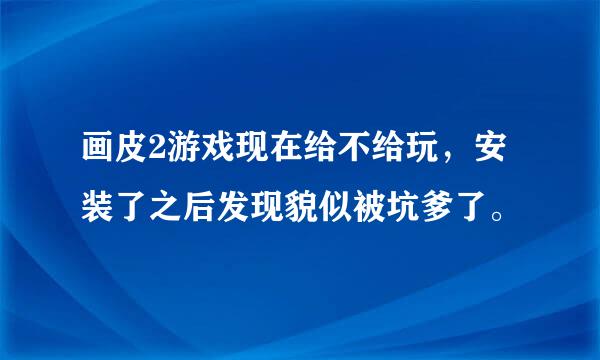 画皮2游戏现在给不给玩，安装了之后发现貌似被坑爹了。